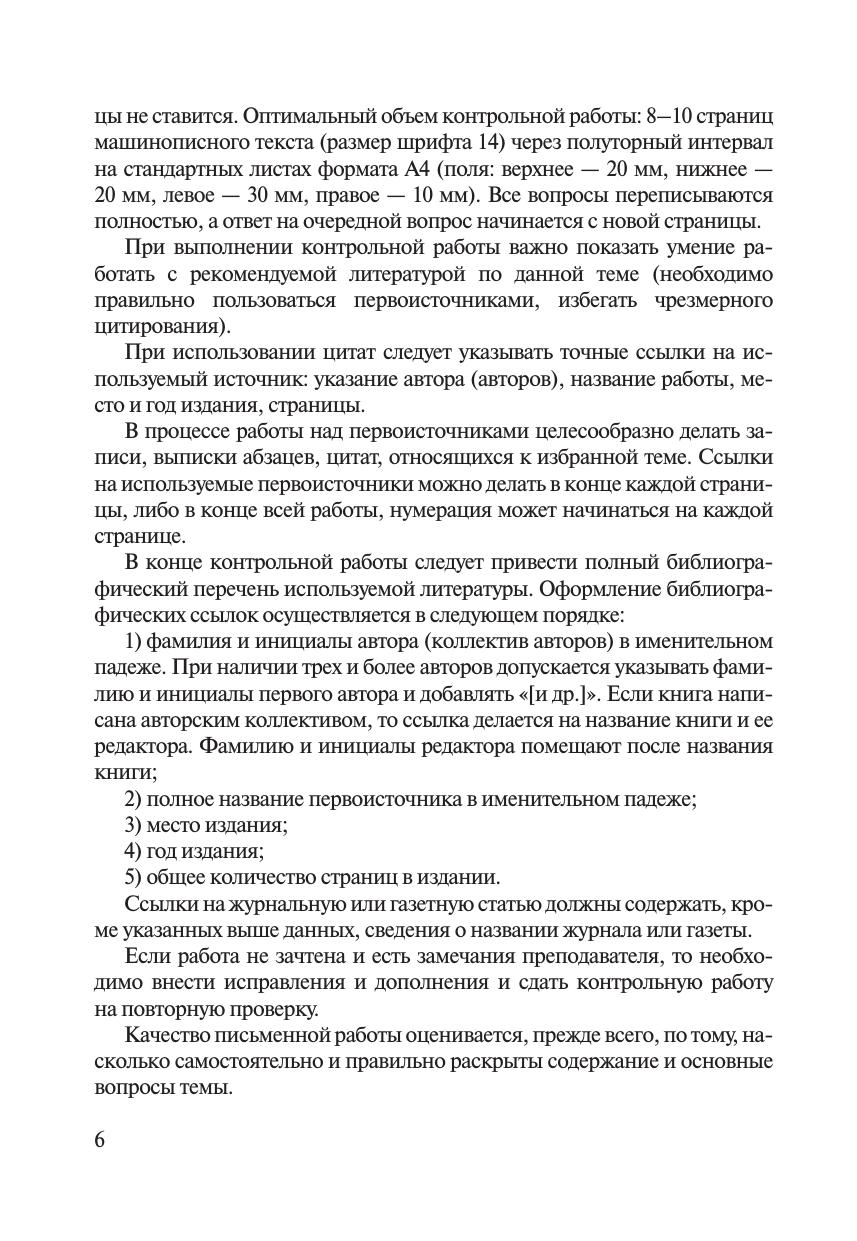 цы не ставится. Оптимальный объем контрольной работы: 8—10 страниц машинописного текста (размер шрифта 14) через полуторный интервал на стандартных листах формата А4 (поля: верхнее — 20 мм, нижнее — 20 мм, левое — 30 мм, правое — 10 мм). Все вопросы переписываются полностью, а ответ на очередной вопрос начинается с новой страницы.

При выполнении контрольной работы важно показать умение работать с рекомендуемой литературой по данной теме (необходимо правильно пользоваться первоисточниками, избегать чрезмерного цитирования).

При использовании цитат следует указывать точные ссылки на используемый источник: указание автора (авторов), название работы, место и год издания, страницы.

В процессе работы над первоисточниками целесообразно делать записи, выписки абзацев, цитат, относящихся к избранной теме. Ссылки на используемые первоисточники можно делать в конце каждой страницы, либо в конце всей работы, нумерация может начинаться на каждой странице.

В конце контрольной работы следует привести полный библиографический перечень используемой литературы. Оформление библиографических ссылок осуществляется в следующем порядке:

1) фамилия и инициалы автора (коллектив авторов) в именительном падеже. При наличии трех и более авторов допускается указывать фамилию и инициалы первого автора и добавлять «[и др.]». Если книга написана авторским коллективом, то ссылка делается на название книги и ее редактора. Фамилию и инициалы редактора помещают после названия книги;

2) полное название первоисточника в именительном падеже;

3) место издания;

4) год издания;

5) общее количество страниц в издании.

Ссылки на журнальную или газетную статью должны содержать, кроме указанных выше данных, сведения о названии журнала или газеты.

Если работа не зачтена и есть замечания преподавателя, то необходимо внести исправления и дополнения и сдать контрольную работу на повторную проверку.

Качество письменной работы оценивается, прежде всего, по тому, насколько самостоятельно и правильно раскрыты содержание и основные вопросы темы.

6